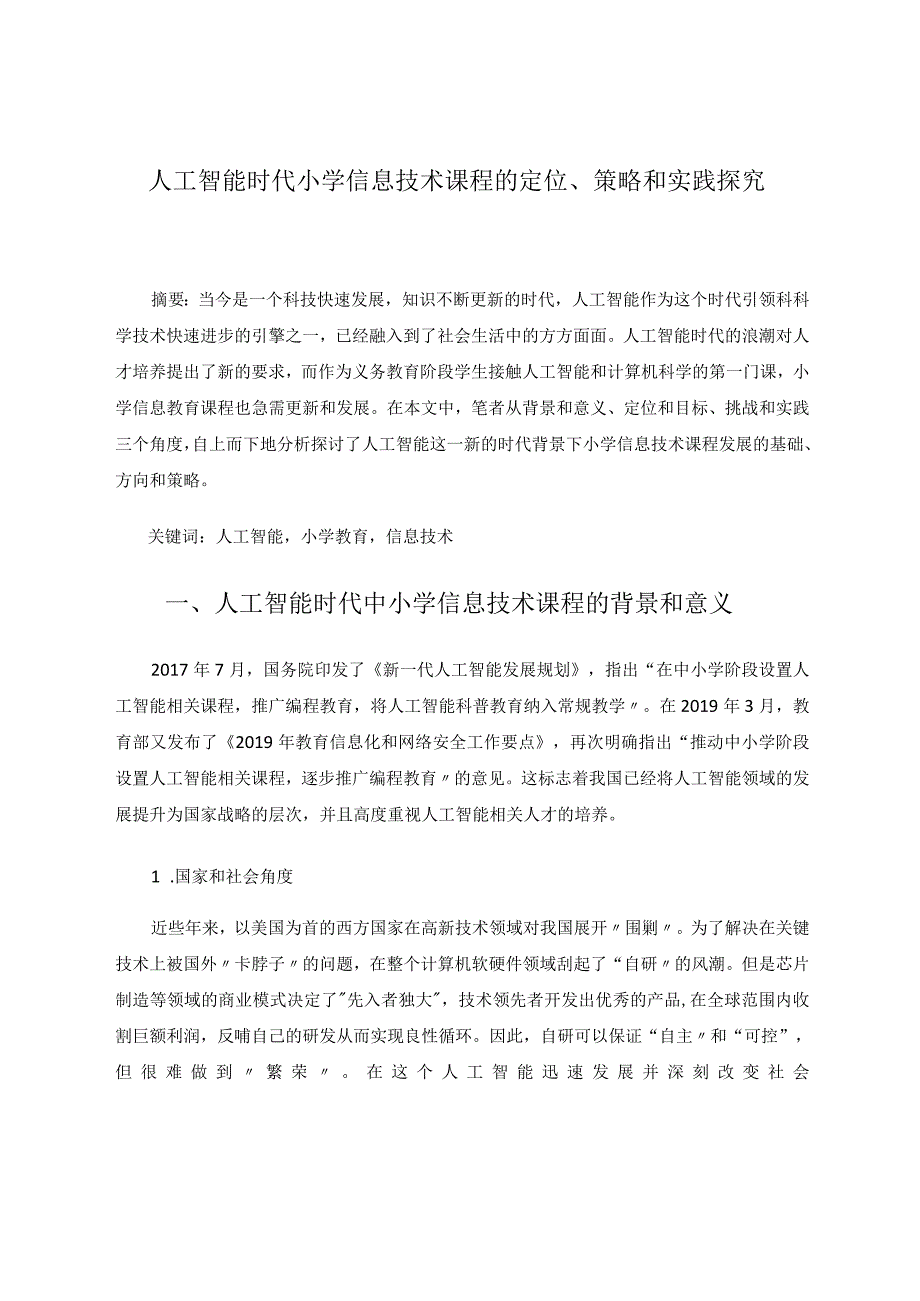 人工智能时代小学信息技术课程的定位、策略和实践探究

摘要：当今是一个科技快速发展，知识不断更新的时代，人工智能作为这个时代引领科科学技术快速进步的引擎之一，已经融入到了社会生活中的方方面面。人工智能时代的浪潮对人才培养提出了新的要求，而作为义务教育阶段学生接触人工智能和计算机科学的第一门课，小学信息教育课程也急需更新和发展。在本文中，笔者从背景和意义、定位和目标、挑战和实践三个角度，自上而下地分析探讨了人工智能这一新的时代背景下小学信息技术课程发展的基础、方向和策略。

关键词：人工智能，小学教育，信息技术

一、人工智能时代中小学信息技术课程的背景和意义

2017年7月，国务院印发了《新一代人工智能发展规划》，指出“在中小学阶段设置人工智能相关课程，推广编程教育，将人工智能科普教育纳入常规教学〃。在2019年3月，教育部又发布了《2019年教育信息化和网络安全工作要点》，再次明确指出“推动中小学阶段设置人工智能相关课程，逐步推广编程教育〃的意见。这标志着我国已经将人工智能领域的发展提升为国家战略的层次，并且高度重视人工智能相关人才的培养。

1 .国家和社会角度

近些年来，以美国为首的西方国家在高新技术领域对我国展开〃围剿〃。为了解决在关键技术上被国外〃卡脖子〃的问题，在整个计算机软硬件领域刮起了“自研〃的风潮。但是芯片制造等领域的商业模式决定了"先入者独大"，技术领先者开发出优秀的产品,在全球范围内收割巨额利润，反哺自己的研发从而实现良性循环。因此，自研可以保证“自主〃和“可控”，但很难做到〃繁荣〃。在这个人工智能迅速发展并深刻改变社会